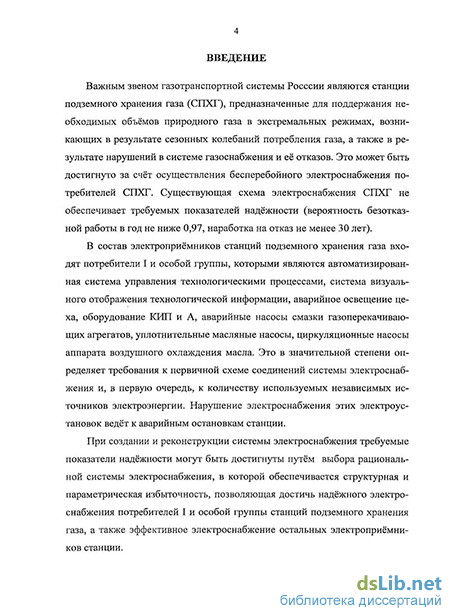 4

ВВЕДЕНИЕ

Важным звеном газотранспортной системы России являются станции подземного хранения газа (СПХГ), предназначенные для поддержания необходимых объёмов природного газа в экстремальных режимах, возникающих в результате сезонных колебаний потребления газа, а также в результате нарушений в системе газоснабжения и её отказов. Это может быть достигнуто за счёт осуществления бесперебойного электроснабжения потребителей СПХГ. Существующая схема электроснабжения СПХГ не обеспечивает требуемых показателей надёжности (вероятность безотказной работы в год не ниже 0,97, наработка на отказ не менее 30 лет).

В состав электроприёмников станций подземного хранения газа входят потребители I и особой группы, которыми являются автоматизированная система управления технологическими процессами, система визуального отображения технологической информации, аварийное освещение цеха, оборудование КИП и А, аварийные насосы смазки газоперекачивающих агрегатов, уплотнительные масляные насосы, циркуляционные насосы аппарата воздушного охлаждения масла. Это в значительной степени определяет требования к первичной схеме соединений системы электроснабжения и, в первую очередь, к количеству используемых независимых источников электроэнергии. Нарушение электроснабжения этих электроустановок ведёт к аварийным остановкам станции.

При создании и реконструкции системы электроснабжения требуемые показатели надёжности могут быть достигнуты путём выбора рациональной системы электроснабжения, в которой обеспечивается структурная и параметрическая избыточность, позволяющая достичь надёжного электроснабжения потребителей I и особой группы станций подземного хранения газа, а также эффективное электроснабжение остальных электроприёмников станции.

dsLib.net
библиотека диссертаций